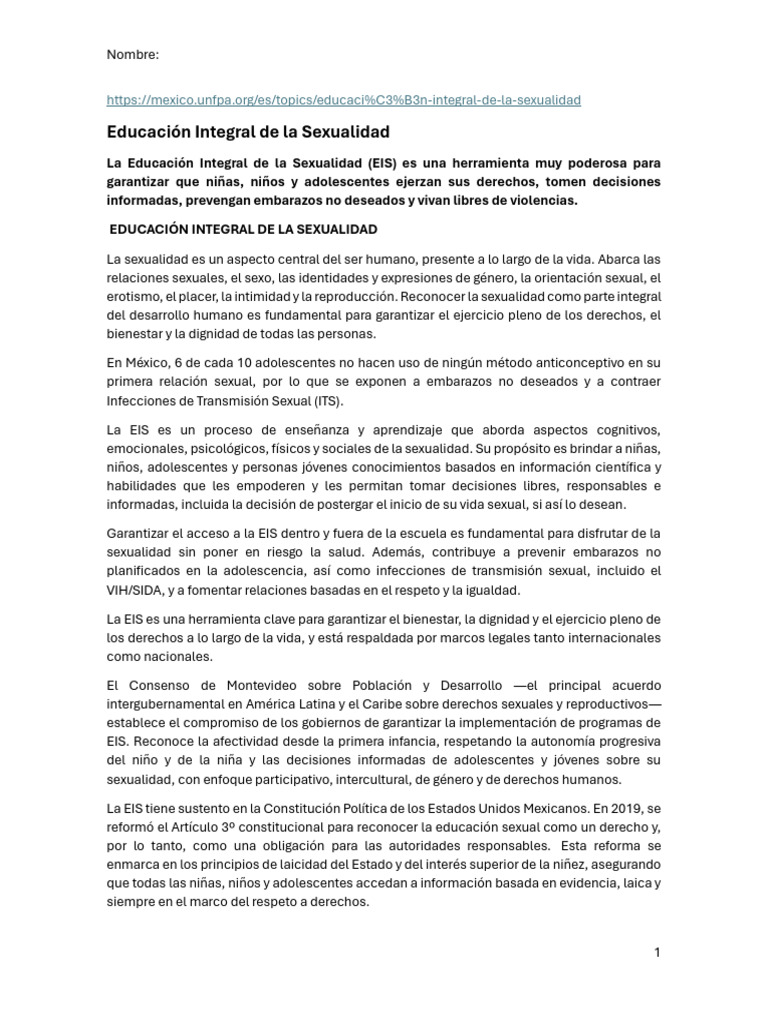 Nombre:

https://mexico.unfpa.org/es/topics/educaci%C3%B3n-integral-de-la-sexualidad

Educación Integral de la Sexualidad

La Educación Integral de la Sexualidad (EIS) es una herramienta muy poderosa para garantizar que niñas, niños y adolescentes ejerzan sus derechos, tomen decisiones informadas, prevengan embarazos no deseados y vivan libres de violencias.

EDUCACIÓN INTEGRAL DE LA SEXUALIDAD

La sexualidad es un aspecto central del ser humano, presente a lo largo de la vida. Abarca las relaciones sexuales, el sexo, las identidades y expresiones de género, la orientación sexual, el erotismo, el placer, la intimidad y la reproducción. Reconocer la sexualidad como parte integral del desarrollo humano es fundamental para garantizar el ejercicio pleno de los derechos, el bienestar y la dignidad de todas las personas.

En México, 6 de cada 10 adolescentes no hacen uso de ningún método anticonceptivo en su primera relación sexual, por lo que se exponen a embarazos no deseados y a contraer Infecciones de Transmisión Sexual (ITS).

La EIS es un proceso de enseñanza y aprendizaje que aborda aspectos cognitivos, emocionales, psicológicos, físicos y sociales de la sexualidad. Su propósito es brindar a niñas, niños, adolescentes y personas jóvenes conocimientos basados en información científica y habilidades que les empoderen y les permitan tomar decisiones libres, responsables e informadas, incluida la decisión de postergar el inicio de su vida sexual, si así lo desean.

Garantizar el acceso a la EIS dentro y fuera de la escuela es fundamental para disfrutar de la sexualidad sin poner en riesgo la salud. Además, contribuye a prevenir embarazos no planificados en la adolescencia, así como infecciones de transmisión sexual, incluido el VIH/SIDA, y a fomentar relaciones basadas en el respeto y la igualdad.

La EIS es una herramienta clave para garantizar el bienestar, la dignidad y el ejercicio pleno de los derechos a lo largo de la vida, y está respaldada por marcos legales tanto internacionales como nacionales.

El Consenso de Montevideo sobre Población y Desarrollo —el principal acuerdo intergubernamental en América Latina y el Caribe sobre derechos sexuales y reproductivos— establece el compromiso de los gobiernos de garantizar la implementación de programas de EIS. Reconoce la afectividad desde la primera infancia, respetando la autonomía progresiva del niño y de la niña y las decisiones informadas de adolescentes y jóvenes sobre su sexualidad, con enfoque participativo, intercultural, de género y de derechos humanos.

La EIS tiene sustento en la Constitución Política de los Estados Unidos Mexicanos. En 2019, se reformó el Artículo 3º constitucional para reconocer la educación sexual como un derecho y, por lo tanto, como una obligación para las autoridades responsables. Esta reforma se enmarca en los principios de laicidad del Estado y del interés superior de la niñez, asegurando que todas las niñas, niños y adolescentes accedan a información basada en evidencia, laica y siempre en el marco del respeto a derechos.

1